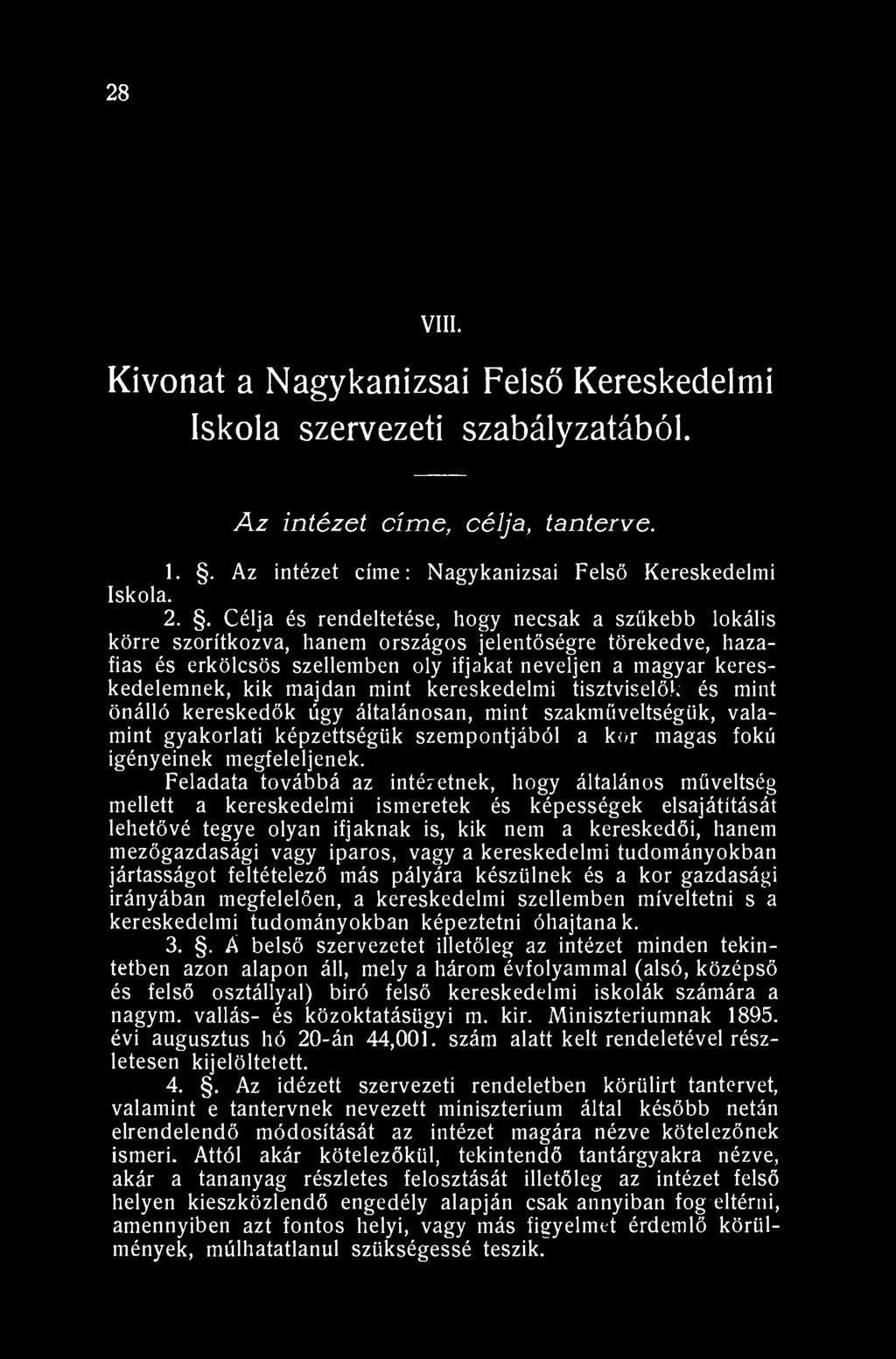 28

VIII.

Kivonat a Nagykanizsai Felső Kereskedelmi Iskola szervezeti szabályzatából.

Az intézet címe, célja, tanterve.

1. §. Az intézet címe: Nagykanizsai Felső Kereskedelmi Iskola.

2. §. Célja és rendeltetése, hogy necsak a szűkebb lokális körre szorítkozva, hanem országos jelentőségre törekedve, hazafias és erkölcsös szellemben oly ifjakat neveljen a magyar kereskedelemnek, kik majdan mint kereskedelmi tisztviselők és mint önálló kereskedők úgy általánosan, mint szakműveltségük, valamint gyakorlati képzettségük szempontjából a kor magas fokú igényeinek megfeleljenek.

Feladata továbbá az intézetnek, hogy általános műveltség mellett a kereskedelmi ismeretek és képességek elsajátítását lehetővé tegye olyan ifjaknak is, kik nem a kereskedői, hanem mezőgazdasági vagy iparos, vagy a kereskedelmi tudományokban jártasságot feltételező más pályára készülnek és a kor gazdasági irányában megfelelően, a kereskedelmi szellemben míveltetni s a kereskedelmi tudományokban képeztetni óhajtanak.

3. §. A belső szervezetet illetőleg az intézet minden tekintetben azon alapon áll, mely a három évfolyammal (alsó, középső és felső osztállyal) biró felső kereskedelmi iskolák számára a nagym. vallás- és közoktatásügyi m. kir. Miniszteriumnak 1895. évi augusztus hó 20-án 44,001. szám alatt kelt rendeletével részletesen kijelöltetett.

4. §. Az idézett szervezeti rendeletben körülirt tantervet, valamint e tantervnek nevezett miniszterium által később netán elrendelendő módosítását az intézet magára nézve kötelezőnek ismeri. Attól akár kötelezőkül, tekintendő tantárgyakra nézve, akár a tananyag részletes felosztását illetőleg az intézet felső helyen kieszközlendő engedély alapján csak annyiban fog eltérni, amennyiben azt fontos helyi, vagy más figyelmet érdemlő körülmények, múlhatatlanul szükségessé teszik.